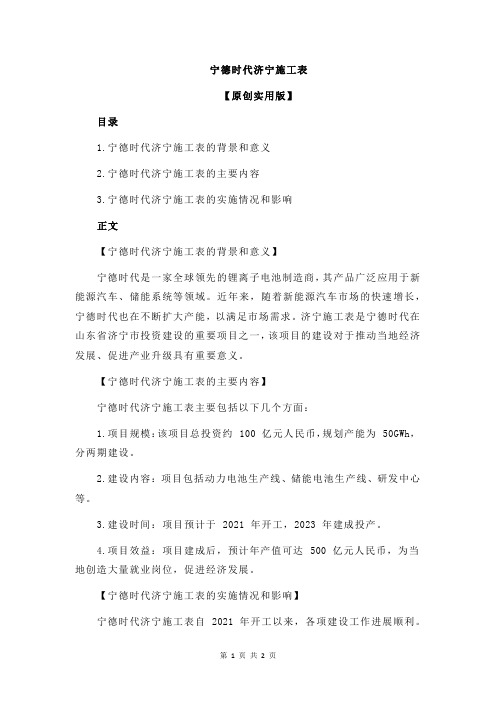 宁德时代济宁施工表

【原创实用版】

目录

1.宁德时代济宁施工表的背景和意义

2.宁德时代济宁施工表的主要内容

3.宁德时代济宁施工表的实施情况和影响

正文

【宁德时代济宁施工表的背景和意义】

宁德时代是一家全球领先的锂离子电池制造商，其产品广泛应用于新能源汽车、储能系统等领域。近年来，随着新能源汽车市场的快速增长，宁德时代也在不断扩大产能，以满足市场需求。济宁施工表是宁德时代在山东省济宁市投资建设的重要项目之一，该项目的建设对于推动当地经济发展、促进产业升级具有重要意义。

【宁德时代济宁施工表的主要内容】

宁德时代济宁施工表主要包括以下几个方面：

1.项目规模：该项目总投资约 100 亿元人民币，规划产能为 50GWh，分两期建设。

2.建设内容：项目包括动力电池生产线、储能电池生产线、研发中心等。

3.建设时间：项目预计于 2021 年开工，2023 年建成投产。

4.项目效益：项目建成后，预计年产值可达 500 亿元人民币，为当地创造大量就业岗位，促进经济发展。

【宁德时代济宁施工表的实施情况和影响】

宁德时代济宁施工表自 2021 年开工以来，各项建设工作进展顺利。

第 1 页 共 2 页